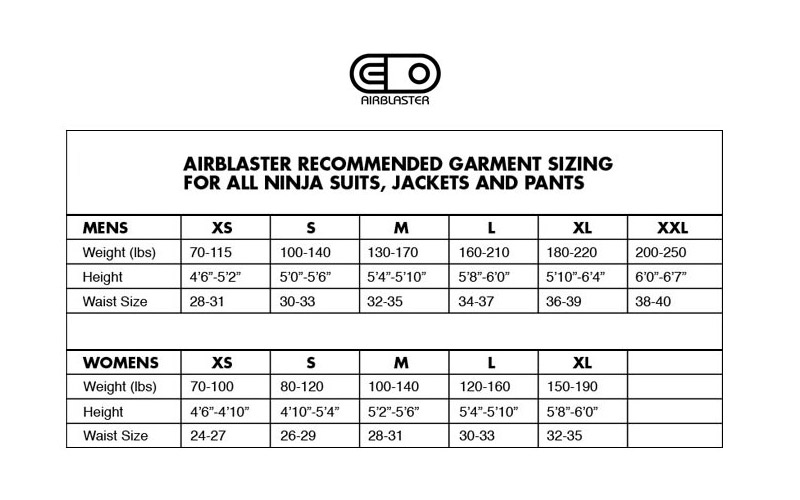 AIRBLASTER

AIRBLASTER RECOMMENDED GARMENT SIZING
FOR ALL NINJA SUITS, JACKETS AND PANTS

| MENS | XS | S | M | L | XL | XXL |
|---|---|---|---|---|---|---|
| Weight (lbs) | 70-115 | 100-140 | 130-170 | 160-210 | 180-220 | 200-250 |
| Height | 4'6"-5'2" | 5'0"-5'6" | 5'4"-5'10" | 5'8"-6'0" | 5'10"-6'4" | 6'0"-6'7" |
| Waist Size | 28-31 | 30-33 | 32-35 | 34-37 | 36-39 | 38-40 |

| WOMENS | XS | S | M | L | XL | |
|---|---|---|---|---|---|---|
| Weight (lbs) | 70-100 | 80-120 | 100-140 | 120-160 | 150-190 | |
| Height | 4'6"-4'10" | 4'10"-5'4" | 5'2"-5'6" | 5'4"-5'10" | 5'8"-6'0" | |
| Waist Size | 24-27 | 26-29 | 28-31 | 30-33 | 32-35 | |